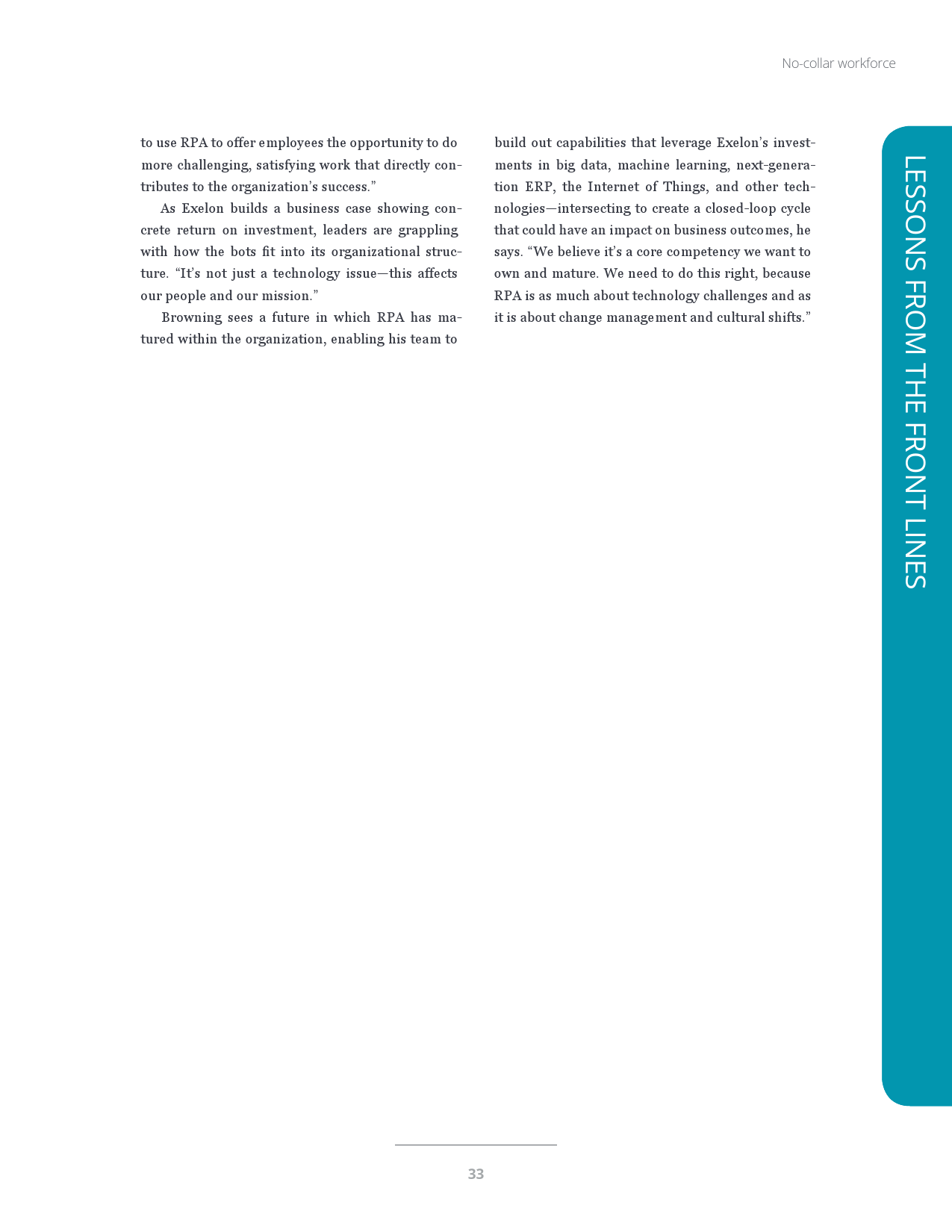 No-collar workforce

to use RPA to offer employees the opportunity to do more challenging, satisfying work that directly contributes to the organization's success."

As Exelon builds a business case showing concrete return on investment, leaders are grappling with how the bots fit into its organizational structure. "It's not just a technology issue—this affects our people and our mission."

Browning sees a future in which RPA has matured within the organization, enabling his team to build out capabilities that leverage Exelon's investments in big data, machine learning, next-generation ERP, the Internet of Things, and other technologies—intersecting to create a closed-loop cycle that could have an impact on business outcomes, he says. "We believe it's a core competency we want to own and mature. We need to do this right, because RPA is as much about technology challenges and as it is about change management and cultural shifts."

LESSONS FROM THE FRONT LINES

33